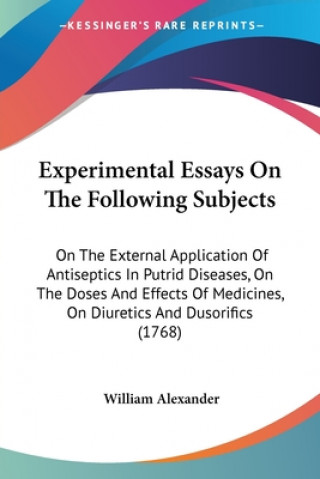 —KESSINGER'S RARE REPRINTS—

Experimental Essays On The Following Subjects

On The External Application Of Antiseptics In Putrid Diseases, On The Doses And Effects Of Medicines, On Diuretics And Dusorifics (1768)

William Alexander